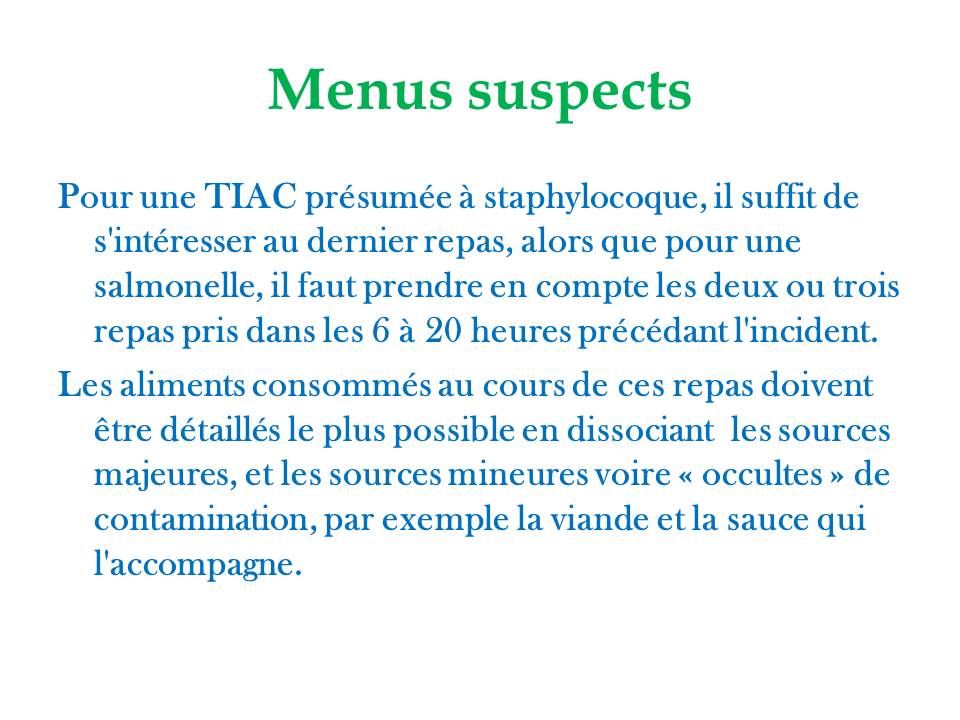 Menus suspects

Pour une TIAC présumée à staphylocoque, il suffit de s'intéresser au dernier repas, alors que pour une salmonelle, il faut prendre en compte les deux ou trois repas pris dans les 6 à 20 heures précédant l'incident.

Les aliments consommés au cours de ces repas doivent être détaillés le plus possible en dissociant les sources majeures, et les sources mineures voire « occultes » de contamination, par exemple la viande et la sauce qui l'accompagne.